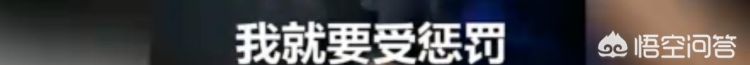 我就要受惩罚

悟空问答